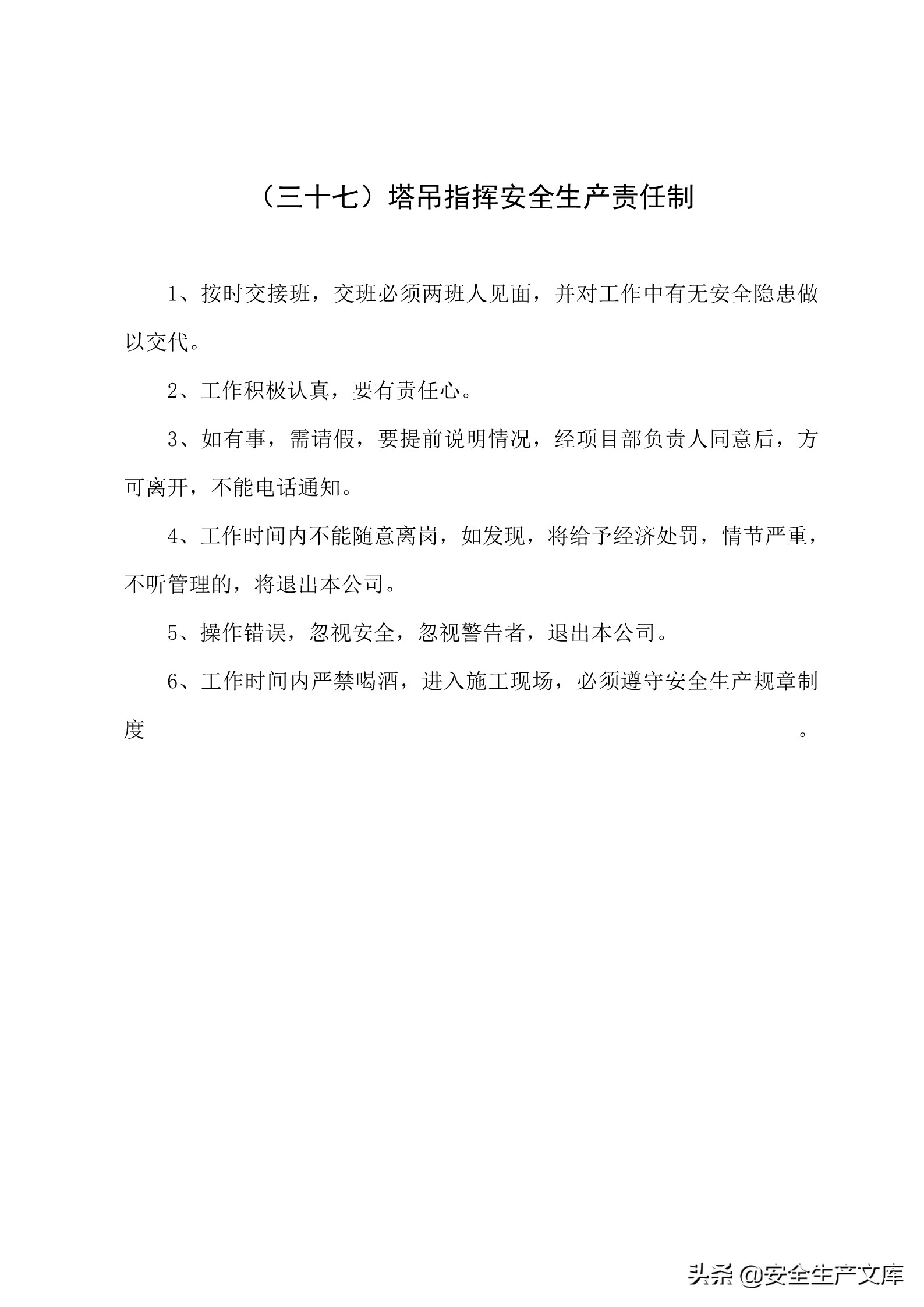 （三十七）塔吊指挥安全生产责任制

1、按时交接班，交班必须两班人见面，并对工作中有无安全隐患做以交代。

2、工作积极认真，要有责任心。

3、如有事，需请假，要提前说明情况，经项目部负责人同意后，方可离开，不能电话通知。

4、工作时间内不能随意离岗，如发现，将给予经济处罚，情节严重，不听管理的，将退出本公司。

5、操作错误，忽视安全，忽视警告者，退出本公司。

6、工作时间内严禁喝酒，进入施工现场，必须遵守安全生产规章制度。

头条 @安全生产文库